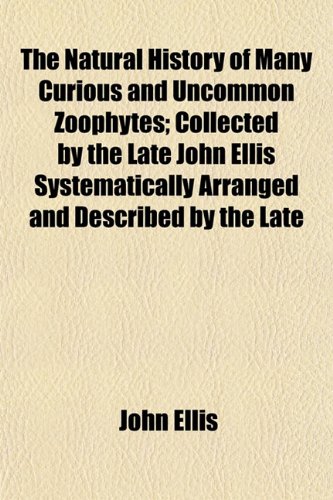 The Natural History of Many Curious and Uncommon Zoophytes; Collected by the Late John Ellis Systematically Arranged and Described by the Late

John Ellis